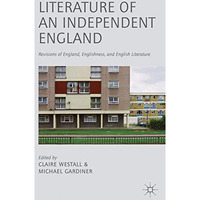 LITERATURE OF AN INDEPENDENT ENGLAND

Revisions of England, Englishness, and English Literature

Edited by
CLAIRE WESTALL &
MICHAEL GARDINER